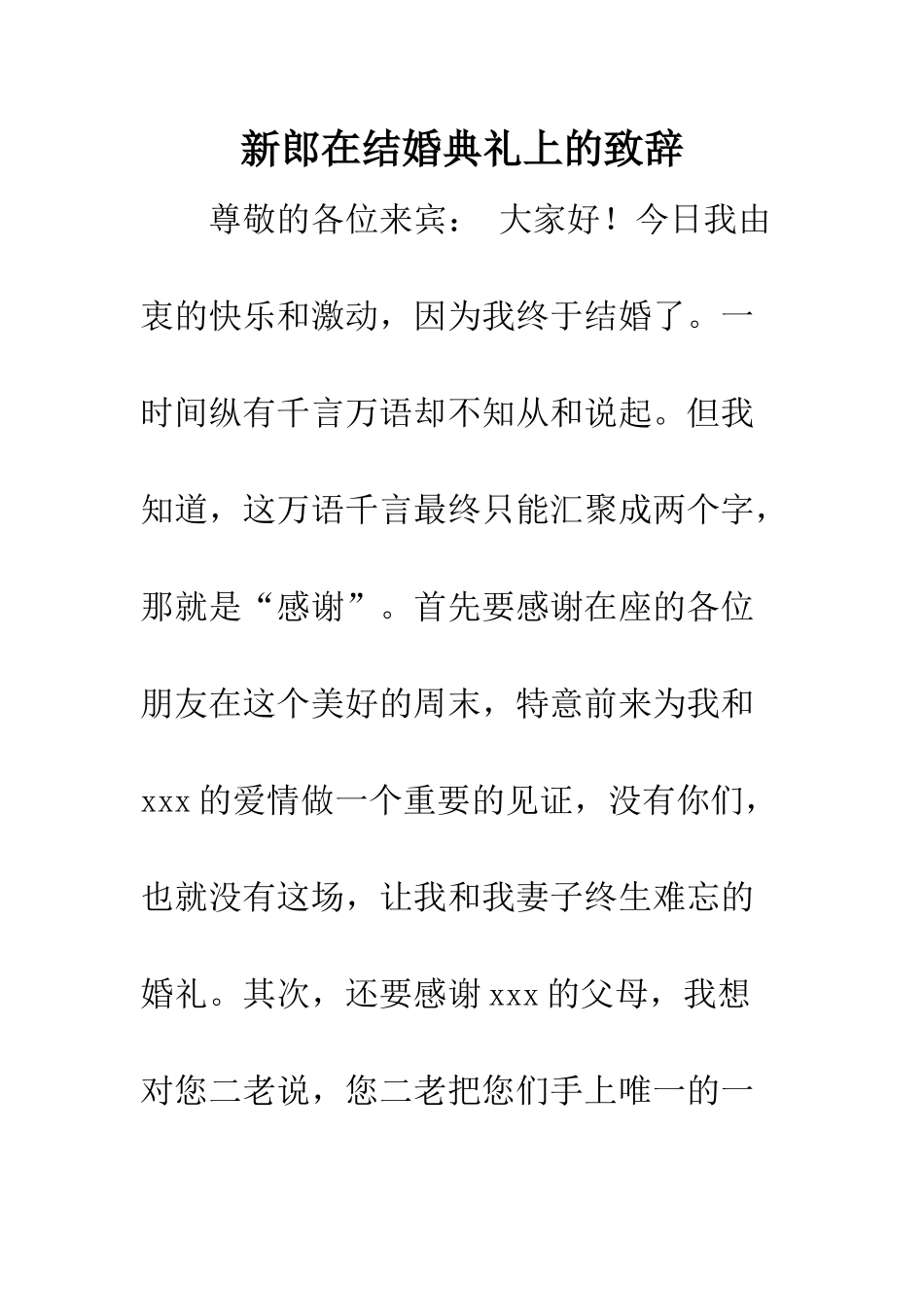 新郎在结婚典礼上的致辞

尊敬的各位来宾： 大家好！今日我由衷的快乐和激动，因为我终于结婚了。一时间纵有千言万语却不知从和说起。但我知道，这万语千言最终只能汇聚成两个字，那就是“感谢”。首先要感谢在座的各位朋友在这个美好的周末，特意前来为我和xxx的爱情做一个重要的见证，没有你们，也就没有这场，让我和我妻子终生难忘的婚礼。其次，还要感谢xxx的父母，我想对您二老说，您二老把您们手上唯一的一